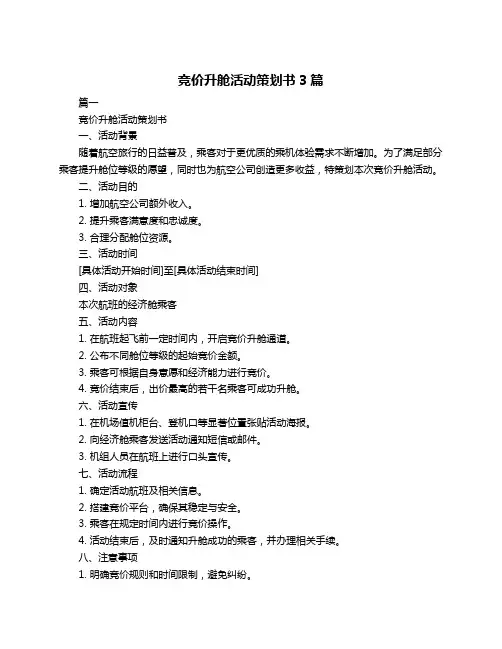 竞价升舱活动策划书 3 篇

篇一

竞价升舱活动策划书

一、活动背景

随着航空旅行的日益普及，乘客对于更优质的乘机体验需求不断增加。为了满足部分乘客提升舱位等级的愿望，同时也为航空公司创造更多收益，特策划本次竞价升舱活动。

二、活动目的

1. 增加航空公司额外收入。

2. 提升乘客满意度和忠诚度。

3. 合理分配舱位资源。

三、活动时间

[具体活动开始时间]至[具体活动结束时间]

四、活动对象

本次航班的经济舱乘客

五、活动内容

1. 在航班起飞前一定时间内，开启竞价升舱通道。

2. 公布不同舱位等级的起始竞价金额。

3. 乘客可根据自身意愿和经济能力进行竞价。

4. 竞价结束后，出价最高的若干名乘客可成功升舱。

六、活动宣传

1. 在机场值机柜台、登机口等显著位置张贴活动海报。

2. 向经济舱乘客发送活动通知短信或邮件。

3. 机组人员在航班上进行口头宣传。

七、活动流程

1. 确定活动航班及相关信息。

2. 搭建竞价平台，确保其稳定与安全。

3. 乘客在规定时间内进行竞价操作。

4. 活动结束后，及时通知升舱成功的乘客，并办理相关手续。

八、注意事项

1. 明确竞价规则和时间限制，避免纠纷。